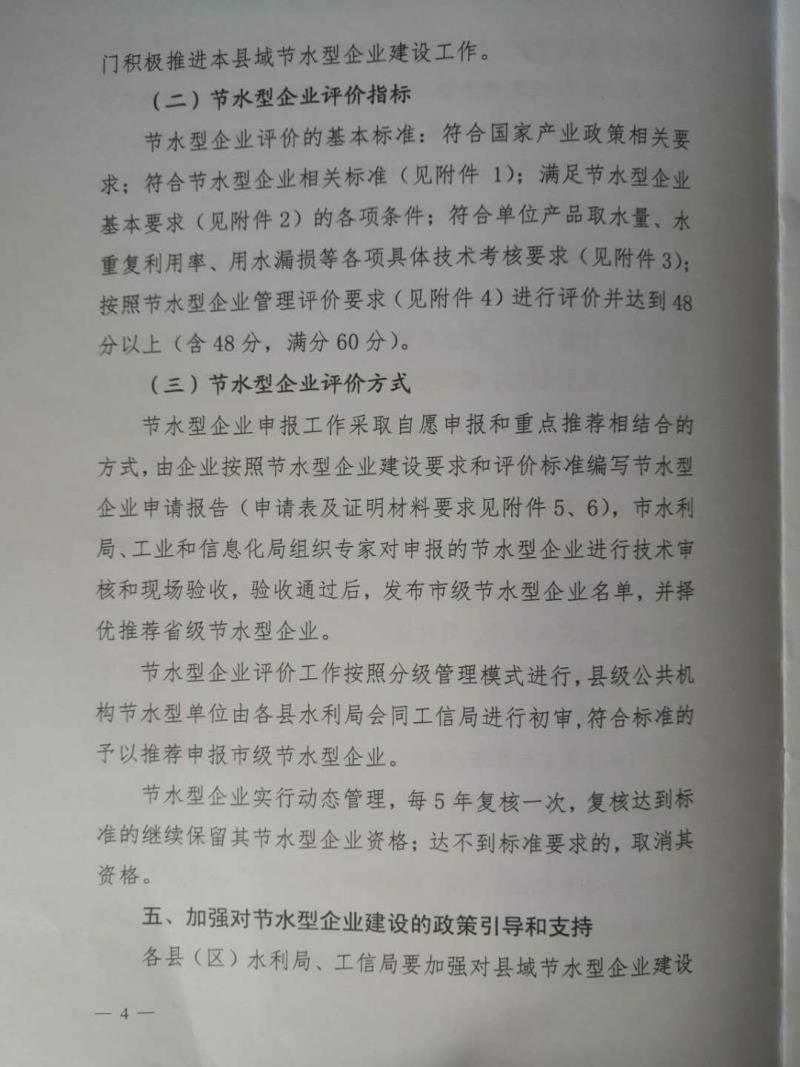 门积极推进本县域节水型企业建设工作。

（二）节水型企业评价指标

节水型企业评价的基本标准：符合国家产业政策相关要求；符合节水型企业相关标准（见附件 1）；满足节水型企业基本要求（见附件 2）的各项条件；符合单位产品取水量、水重复利用率、用水漏损等各项具体技术考核要求（见附件 3）；按照节水型企业管理评价要求（见附件 4）进行评价并达到 48 分以上（含 48 分，满分 60 分）。

（三）节水型企业评价方式

节水型企业申报工作采取自愿申报和重点推荐相结合的方式，由企业按照节水型企业建设要求和评价标准编写节水型企业申请报告（申请表及证明材料要求见附件 5、6），市水利局、工业和信息化局组织专家对申报的节水型企业进行技术审核和现场验收，验收通过后，发布市级节水型企业名单，并择优推荐省级节水型企业。

节水型企业评价工作按照分级管理模式进行，县级公共机构节水型单位由各县水利局会同工信局进行初审，符合标准的予以推荐申报市级节水型企业。

节水型企业实行动态管理，每 5 年复核一次，复核达到标准的继续保留其节水型企业资格；达不到标准要求的，取消其资格。

五、加强对节水型企业建设的政策引导和支持

各县（区）水利局、工信局要加强对县域节水型企业建设

— 4 —